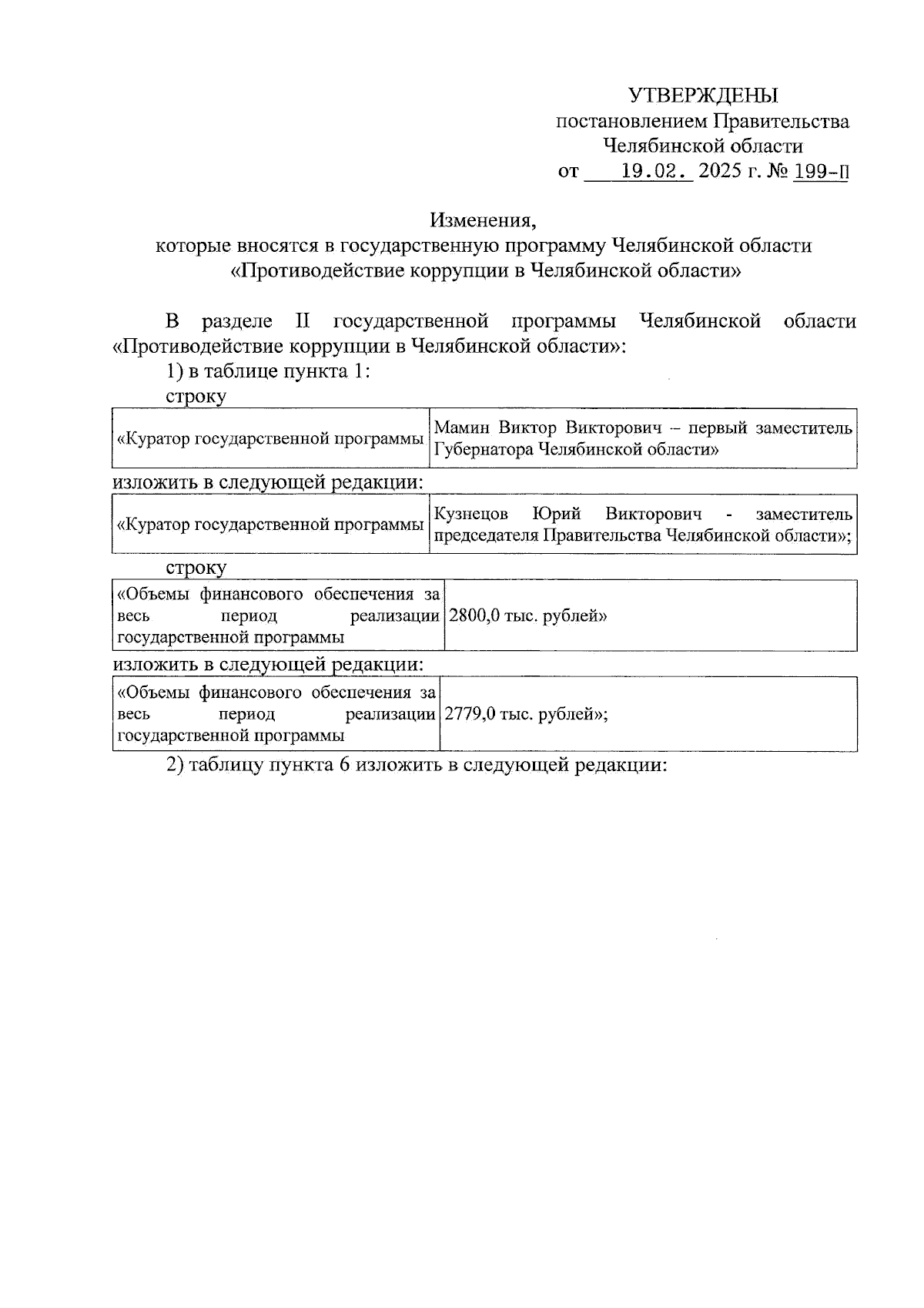 УТВЕРЖДЕНЫ
постановлением Правительства
Челябинской области
от 19.02. 2025 г. № 199-П

Изменения,
которые вносятся в государственную программу Челябинской области
«Противодействие коррупции в Челябинской области»

В разделе II государственной программы Челябинской области «Противодействие коррупции в Челябинской области»:

1) в таблице пункта 1:

строку

| «Куратор государственной программы | Мамин Виктор Викторович – первый заместитель Губернатора Челябинской области» |
|---|---|

изложить в следующей редакции:

| «Куратор государственной программы | Кузнецов Юрий Викторович - заместитель председателя Правительства Челябинской области»; |
|---|---|

строку

| «Объемы финансового обеспечения за весь период реализации государственной программы | 2800,0 тыс. рублей» |
|---|---|

изложить в следующей редакции:

| «Объемы финансового обеспечения за весь период реализации государственной программы | 2779,0 тыс. рублей»; |
|---|---|

2) таблицу пункта 6 изложить в следующей редакции: